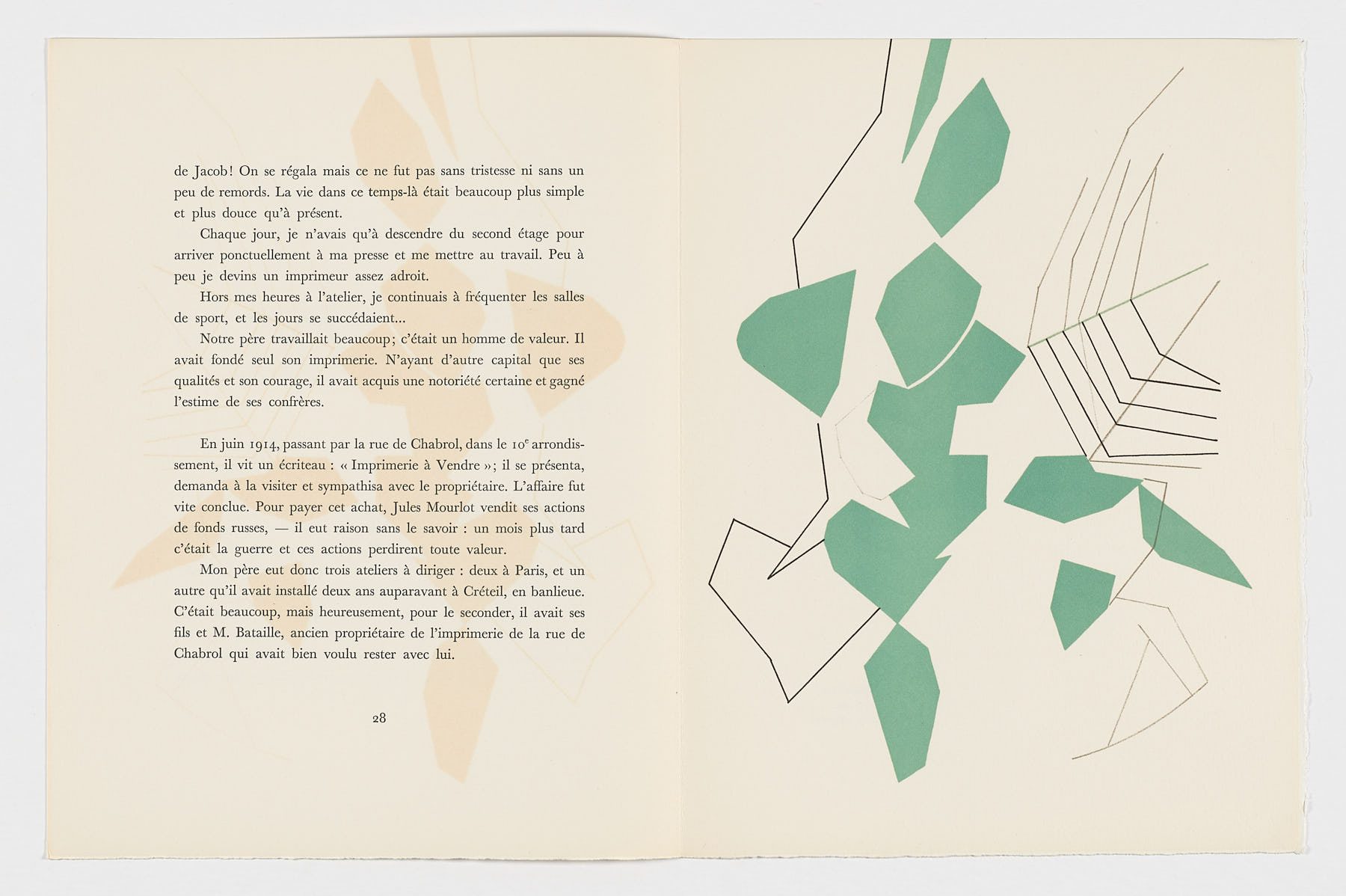 de Jacob! On se régala mais ce ne fut pas sans tristesse ni sans un peu de remords. La vie dans ce temps-là était beaucoup plus simple et plus douce qu'à présent.

Chaque jour, je n'avais qu'à descendre du second étage pour arriver ponctuellement à ma presse et me mettre au travail. Peu à peu je devins un imprimeur assez adroit.

Hors mes heures à l'atelier, je continuais à fréquenter les salles de sport, et les jours se succédaient...

Notre père travaillait beaucoup; c'était un homme de valeur. Il avait fondé seul son imprimerie. N'ayant d'autre capital que ses qualités et son courage, il avait acquis une notoriété certaine et gagné l'estime de ses confrères.

En juin 1914, passant par la rue de Chabrol, dans le 10$^e$ arrondissement, il vit un écriteau : « Imprimerie à Vendre »; il se présenta, demanda à la visiter et sympathisa avec le propriétaire. L'affaire fut vite conclue. Pour payer cet achat, Jules Mourlot vendit ses actions de fonds russes, — il eut raison sans le savoir : un mois plus tard c'était la guerre et ces actions perdirent toute valeur.

Mon père eut donc trois ateliers à diriger : deux à Paris, et un autre qu'il avait installé deux ans auparavant à Créteil, en banlieue. C'était beaucoup, mais heureusement, pour le seconder, il avait ses fils et M. Bataille, ancien propriétaire de l'imprimerie de la rue de Chabrol qui avait bien voulu rester avec lui.

28